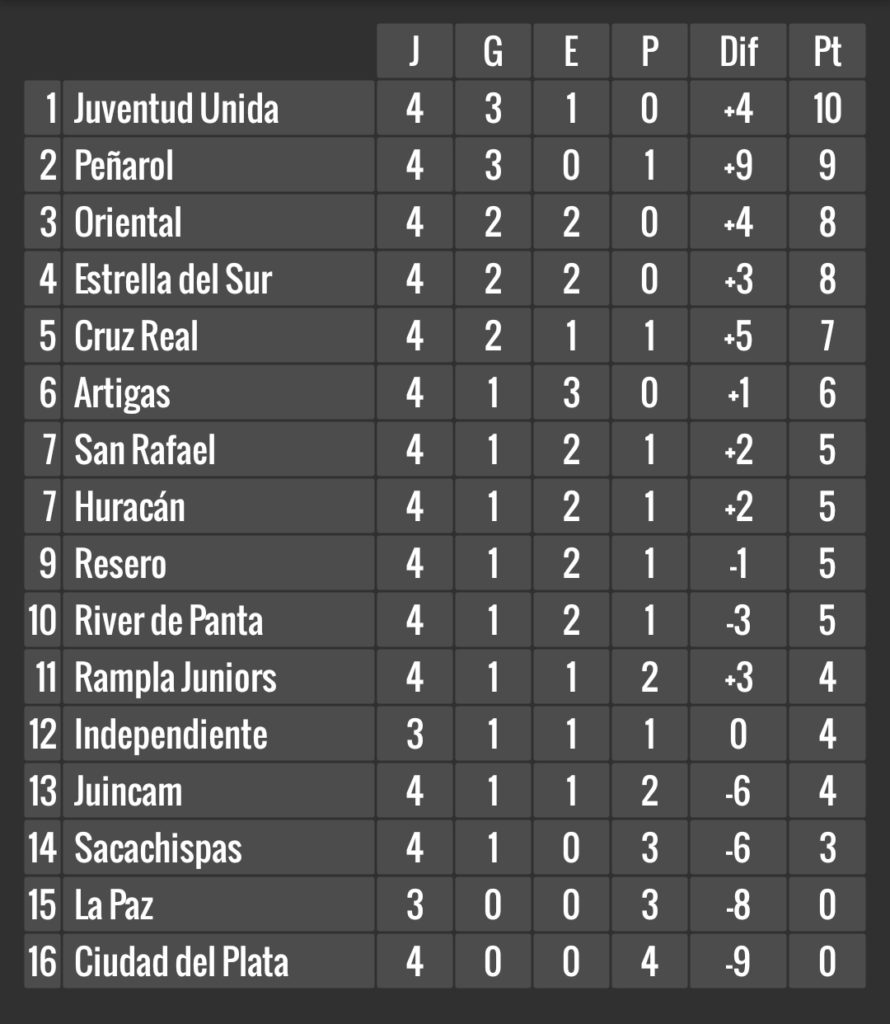 |  |  | J | G | E | P | Dif | Pt |
|---|---|---|---|---|---|---|---|
| 1 | Juventud Unida | 4 | 3 | 1 | 0 | +4 | 10 |
| 2 | Peñarol | 4 | 3 | 0 | 1 | +9 | 9 |
| 3 | Oriental | 4 | 2 | 2 | 0 | +4 | 8 |
| 4 | Estrella del Sur | 4 | 2 | 2 | 0 | +3 | 8 |
| 5 | Cruz Real | 4 | 2 | 1 | 1 | +5 | 7 |
| 6 | Artigas | 4 | 1 | 3 | 0 | +1 | 6 |
| 7 | San Rafael | 4 | 1 | 2 | 1 | +2 | 5 |
| 7 | Huracán | 4 | 1 | 2 | 1 | +2 | 5 |
| 9 | Resero | 4 | 1 | 2 | 1 | -1 | 5 |
| 10 | River de Panta | 4 | 1 | 2 | 1 | -3 | 5 |
| 11 | Rampla Juniors | 4 | 1 | 1 | 2 | +3 | 4 |
| 12 | Independiente | 3 | 1 | 1 | 1 | 0 | 4 |
| 13 | Juincam | 4 | 1 | 1 | 2 | -6 | 4 |
| 14 | Sacachispas | 4 | 1 | 0 | 3 | -6 | 3 |
| 15 | La Paz | 3 | 0 | 0 | 3 | -8 | 0 |
| 16 | Ciudad del Plata | 4 | 0 | 0 | 4 | -9 | 0 |